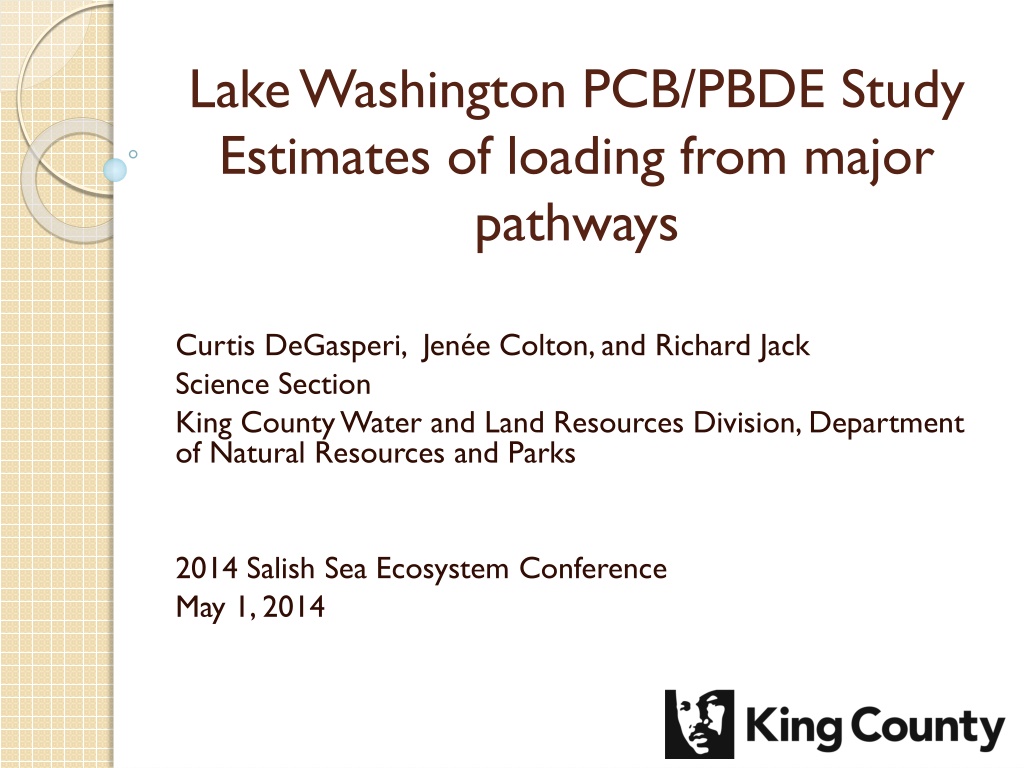 Lake Washington PCB/PBDE Study Estimates of loading from major pathways

Curtis DeGasperi, Jenée Colton, and Richard Jack
Science Section
King County Water and Land Resources Division, Department of Natural Resources and Parks

2014 Salish Sea Ecosystem Conference
May 1, 2014

King County